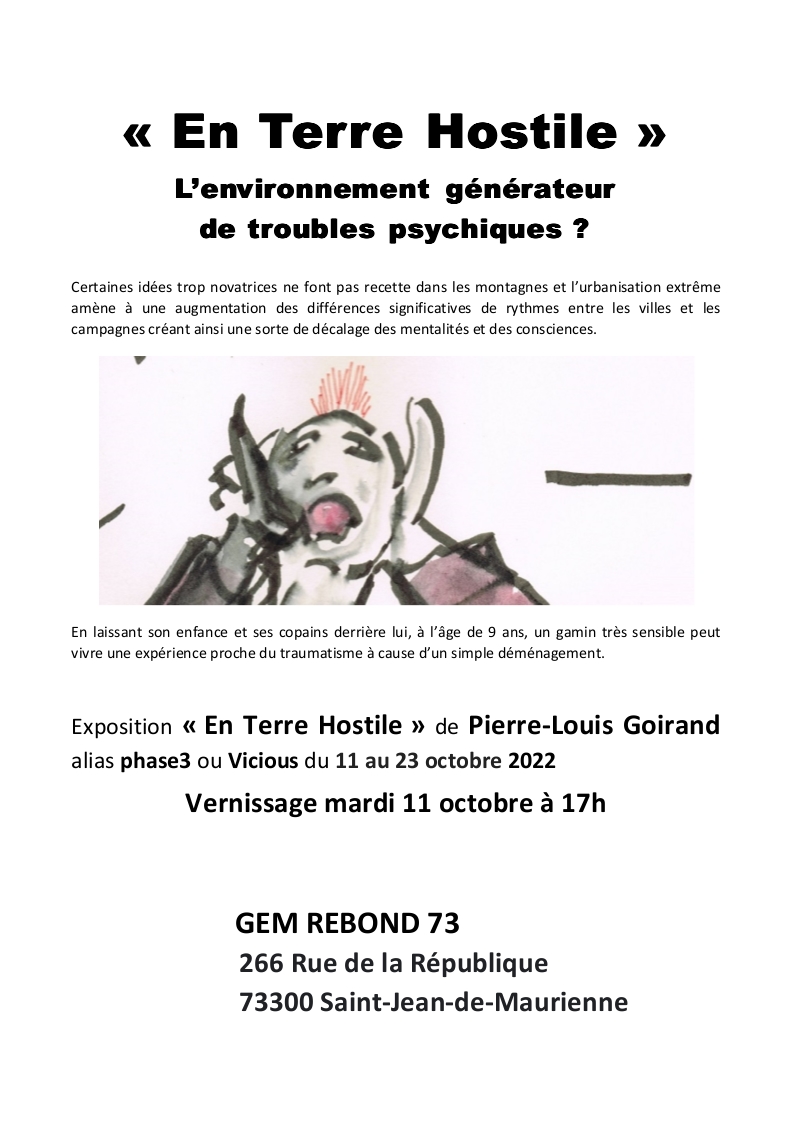 « En Terre Hostile »

L'environnement générateur de troubles psychiques ?

Certaines idées trop novatrices ne font pas recette dans les montagnes et l'urbanisation extrême amène à une augmentation des différences significatives de rythmes entre les villes et les campagnes créant ainsi une sorte de décalage des mentalités et des consciences.

En laissant son enfance et ses copains derrière lui, à l'âge de 9 ans, un gamin très sensible peut vivre une expérience proche du traumatisme à cause d'un simple déménagement.

Exposition « En Terre Hostile » de Pierre-Louis Goirand alias phase3 ou Vicious du 11 au 23 octobre 2022

Vernissage mardi 11 octobre à 17h

GEM REBOND 73
266 Rue de la République
73300 Saint-Jean-de-Maurienne